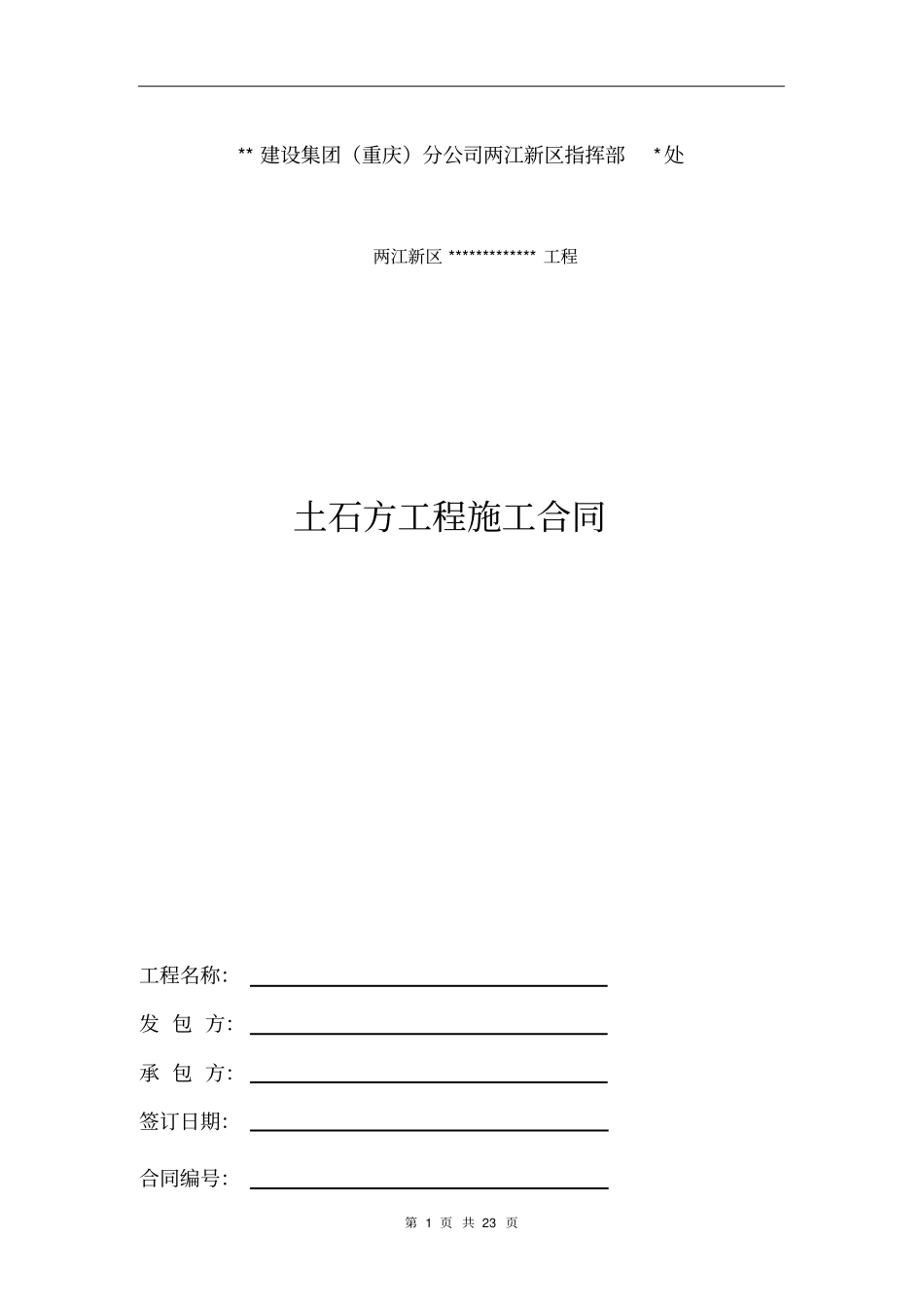 ** 建设集团（重庆）分公司两江新区指挥部 * 处

两江新区 ************* 工程

土石方工程施工合同

工程名称：

发 包 方：

承 包 方：

签订日期：

合同编号：

第 1 页 共 23 页